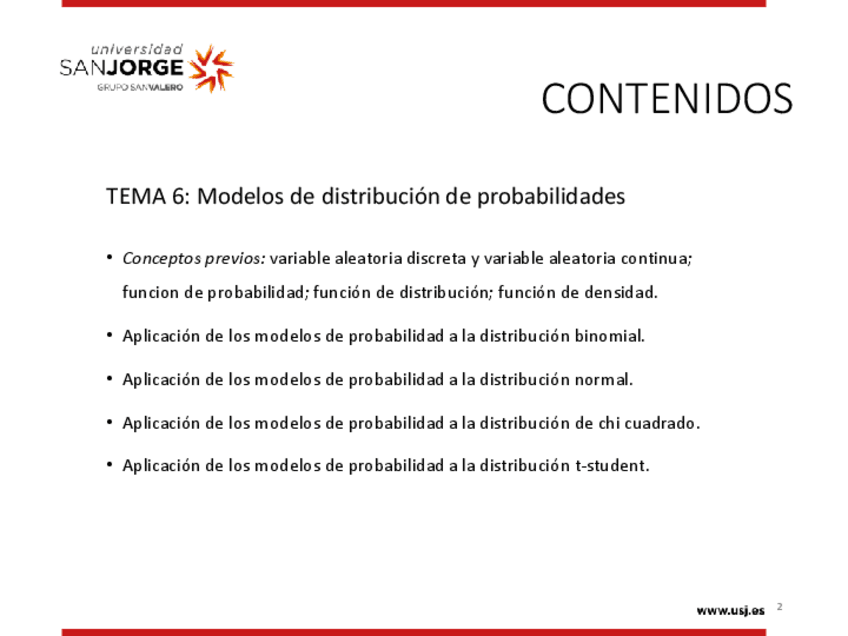 universidad
SANJORGE
GRUPO SANVALERO

CONTENIDOS

TEMA 6: Modelos de distribución de probabilidades

• Conceptos previos: variable aleatoria discreta y variable aleatoria continua; funcion de probabilidad; función de distribución; función de densidad.

• Aplicación de los modelos de probabilidad a la distribución binomial.

• Aplicación de los modelos de probabilidad a la distribución normal.

• Aplicación de los modelos de probabilidad a la distribución de chi cuadrado.

• Aplicación de los modelos de probabilidad a la distribución t-student.

www.usj.es 2